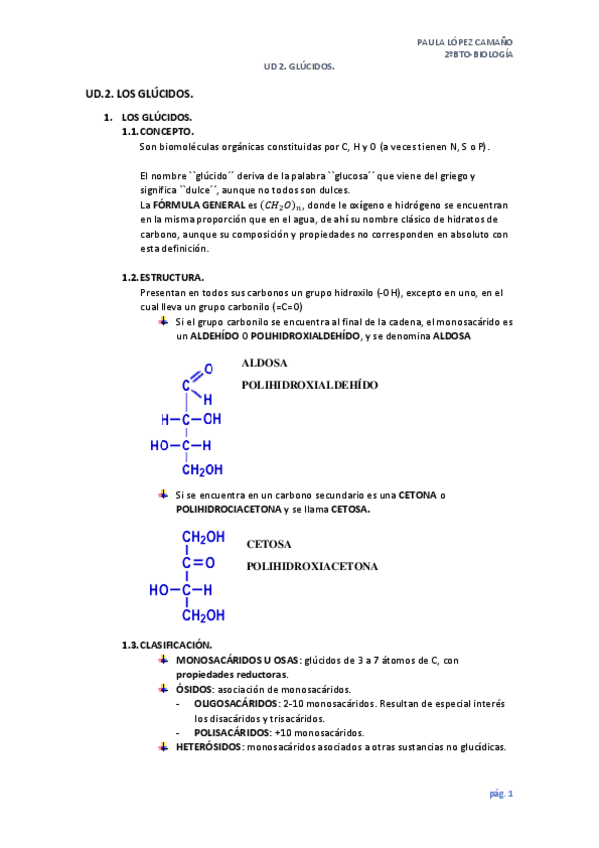 PAULA LÓPEZ CAMAÑO
2ºBTO-BIOLOGÍA

UD 2. GLÚCIDOS.

UD.2. LOS GLÚCIDOS.

1. LOS GLÚCIDOS.

1.1. CONCEPTO.

Son biomoléculas orgánicas constituidas por C, H y O (a veces tienen N, S o P).

El nombre ``glúcido´´ deriva de la palabra ``glucosa´´ que viene del griego y significa ``dulce´´, aunque no todos son dulces.
La FÓRMULA GENERAL es $(CH_2O)_n$, donde le oxígeno e hidrógeno se encuentran en la misma proporción que en el agua, de ahí su nombre clásico de hidratos de carbono, aunque su composición y propiedades no corresponden en absoluto con esta definición.

1.2. ESTRUCTURA.

Presentan en todos sus carbonos un grupo hidroxilo (-OH), excepto en uno, en el cual lleva un grupo carbonilo (=C=O)

Si el grupo carbonilo se encuentra al final de la cadena, el monosacárido es un ALDEHÍDO O POLIHIDROXIALDEHÍDO, y se denomina ALDOSA

O
C
H
H—C—OH
HO—C—H
$CH_2OH$

ALDOSA
POLIHIDROXIALDEHÍDO

Si se encuentra en un carbono secundario es una CETONA o POLIHIDROCIACETONA y se llama CETOSA.

$CH_2OH$
C=O
HO—C—H
$CH_2OH$

CETOSA
POLIHIDROXIACETONA

1.3. CLASIFICACIÓN.

MONOSACÁRIDOS U OSAS: glúcidos de 3 a 7 átomos de C, con propiedades reductoras.
ÓSIDOS: asociación de monosacáridos.
- OLIGOSACÁRIDOS: 2-10 monosacáridos. Resultan de especial interés los disacáridos y trisacáridos.
- POLISACÁRIDOS: +10 monosacáridos.
HETERÓSIDOS: monosacáridos asociados a otras sustancias no glucídicas.

pág. 1